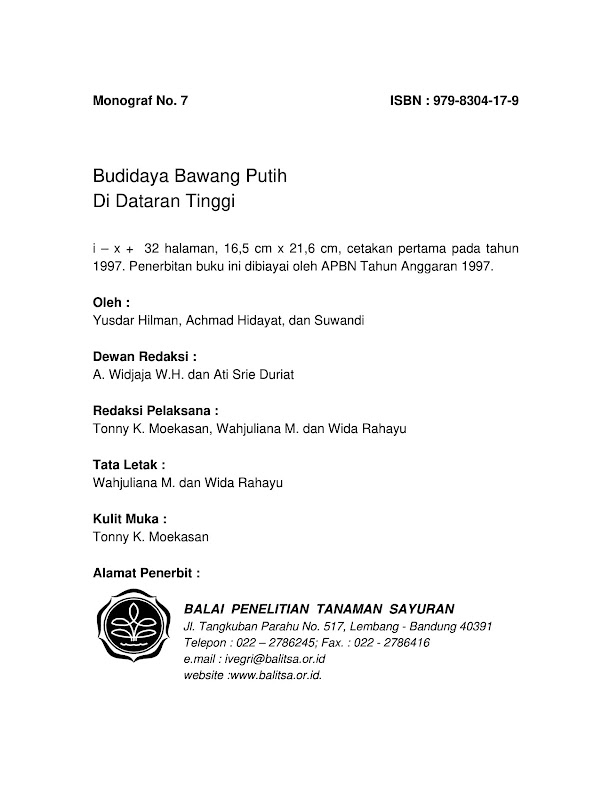 Monograf No. 7

ISBN : 979-8304-17-9

Budidaya Bawang Putih
Di Dataran Tinggi

i – x + 32 halaman, 16,5 cm x 21,6 cm, cetakan pertama pada tahun 1997. Penerbitan buku ini dibiayai oleh APBN Tahun Anggaran 1997.

Oleh :
Yusdar Hilman, Achmad Hidayat, dan Suwandi

Dewan Redaksi :
A. Widjaja W.H. dan Ati Srie Duriat

Redaksi Pelaksana :
Tonny K. Moekasan, Wahjuliana M. dan Wida Rahayu

Tata Letak :
Wahjuliana M. dan Wida Rahayu

Kulit Muka :
Tonny K. Moekasan

Alamat Penerbit :

BALAI PENELITIAN TANAMAN SAYURAN
Jl. Tangkuban Parahu No. 517, Lembang - Bandung 40391
Telepon : 022 – 2786245; Fax. : 022 - 2786416
e.mail : ivegri@balitsa.or.id
website :www.balitsa.or.id.